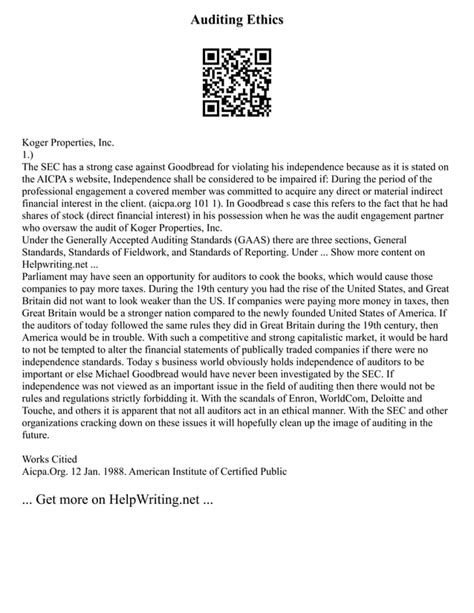 Auditing Ethics

Koger Properties, Inc.
1.)
The SEC has a strong case against Goodbread for violating his independence because as it is stated on the AICPA s website, Independence shall be considered to be impaired if: During the period of the professional engagement a covered member was committed to acquire any direct or material indirect financial interest in the client. (aicpa.org 101 1). In Goodbread s case this refers to the fact that he had shares of stock (direct financial interest) in his possession when he was the audit engagement partner who oversaw the audit of Koger Properties, Inc.
Under the Generally Accepted Auditing Standards (GAAS) there are three sections, General Standards, Standards of Fieldwork, and Standards of Reporting. Under ... Show more content on Helpwriting.net ...
Parliament may have seen an opportunity for auditors to cook the books, which would cause those companies to pay more taxes. During the 19th century you had the rise of the United States, and Great Britain did not want to look weaker than the US. If companies were paying more money in taxes, then Great Britain would be a stronger nation compared to the newly founded United States of America. If the auditors of today followed the same rules they did in Great Britain during the 19th century, then America would be in trouble. With such a competitive and strong capitalistic market, it would be hard to not be tempted to alter the financial statements of publically traded companies if there were no independence standards. Today s business world obviously holds independence of auditors to be important or else Michael Goodbread would have never been investigated by the SEC. If independence was not viewed as an important issue in the field of auditing then there would not be rules and regulations strictly forbidding it. With the scandals of Enron, WorldCom, Deloitte and Touche, and others it is apparent that not all auditors act in an ethical manner. With the SEC and other organizations cracking down on these issues it will hopefully clean up the image of auditing in the future.

Works Citied
Aicpa.Org. 12 Jan. 1988. American Institute of Certified Public

... Get more on HelpWriting.net ...